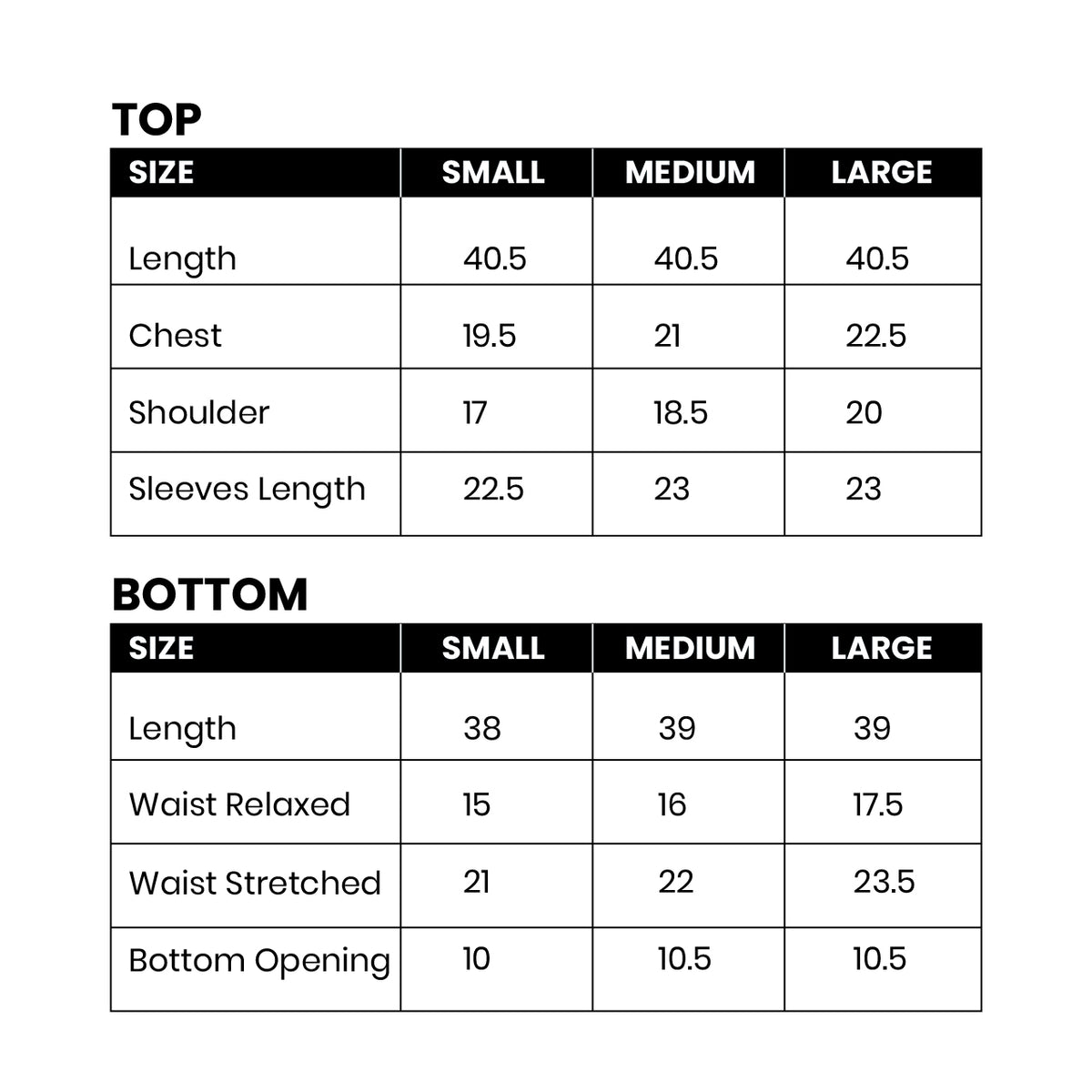 TOP

| SIZE | SMALL | MEDIUM | LARGE |
|---|---|---|---|
| Length | 40.5 | 40.5 | 40.5 |
| Chest | 19.5 | 21 | 22.5 |
| Shoulder | 17 | 18.5 | 20 |
| Sleeves Length | 22.5 | 23 | 23 |

BOTTOM

| SIZE | SMALL | MEDIUM | LARGE |
|---|---|---|---|
| Length | 38 | 39 | 39 |
| Waist Relaxed | 15 | 16 | 17.5 |
| Waist Stretched | 21 | 22 | 23.5 |
| Bottom Opening | 10 | 10.5 | 10.5 |